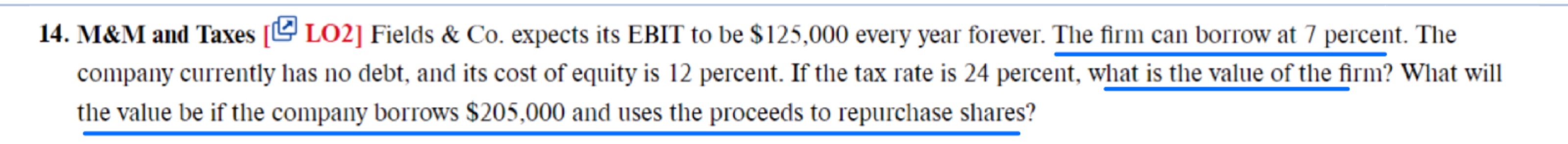 14. M&M and Taxes [LO2] Fields & Co. expects its EBIT to be \$125,000 every year forever. The firm can borrow at 7 percent. The company currently has no debt, and its cost of equity is 12 percent. If the tax rate is 24 percent, what is the value of the firm? What will the value be if the company borrows \$205,000 and uses the proceeds to repurchase shares?